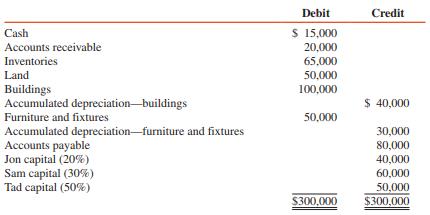 | | Debit | Credit |
|---|---|---|
| Cash | \$ 15,000 | |
| Accounts receivable | 20,000 | |
| Inventories | 65,000 | |
| Land | 50,000 | |
| Buildings | 100,000 | |
| Accumulated depreciation—buildings | | \$ 40,000 |
| Furniture and fixtures | 50,000 | |
| Accumulated depreciation—furniture and fixtures | | 30,000 |
| Accounts payable | | 80,000 |
| Jon capital (20%) | | 40,000 |
| Sam capital (30%) | | 60,000 |
| Tad capital (50%) | | 50,000 |
| | \$300,000 | \$300,000 |